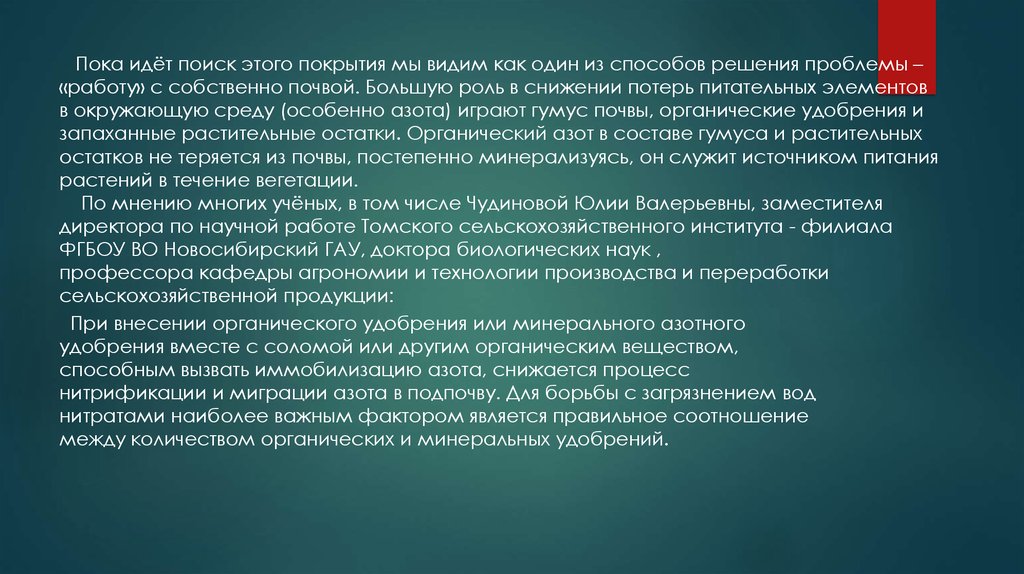 Пока идёт поиск этого покрытия мы видим как один из способов решения проблемы – «работу» с собственно почвой. Большую роль в снижении потерь питательных элементов в окружающую среду (особенно азота) играют гумус почвы, органические удобрения и запаханные растительные остатки. Органический азот в составе гумуса и растительных остатков не теряется из почвы, постепенно минерализуясь, он служит источником питания растений в течение вегетации.

По мнению многих учёных, в том числе Чудиновой Юлии Валерьевны, заместителя директора по научной работе Томского сельскохозяйственного института - филиала ФГБОУ ВО Новосибирский ГАУ, доктора биологических наук , профессора кафедры агрономии и технологии производства и переработки сельскохозяйственной продукции:

При внесении органического удобрения или минерального азотного удобрения вместе с соломой или другим органическим веществом, способным вызвать иммобилизацию азота, снижается процесс нитрификации и миграции азота в подпочву. Для борьбы с загрязнением вод нитратами наиболее важным фактором является правильное соотношение между количеством органических и минеральных удобрений.